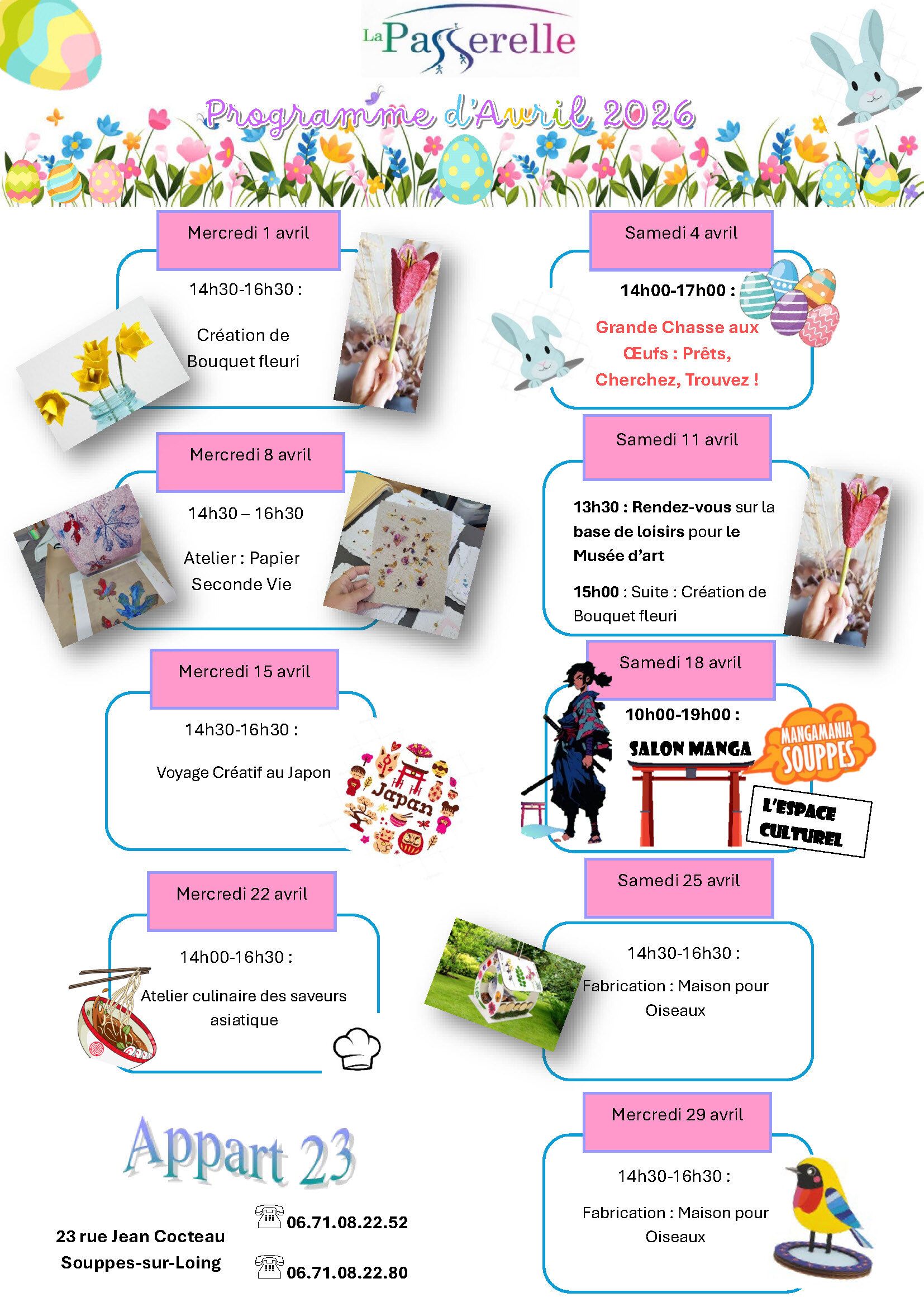 La Passerelle

Programme d'Avril 2026

Mercredi 1 avril

14h30-16h30 :

Création de Bouquet fleuri

Mercredi 8 avril

14h30 – 16h30

Atelier : Papier Seconde Vie

Mercredi 15 avril

14h30-16h30 :

Voyage Créatif au Japon

Japan

Mercredi 22 avril

14h00-16h30 :

Atelier culinaire des saveurs asiatique

Appart 23

23 rue Jean Cocteau
Souppes-sur-Loing

06.71.08.22.52

06.71.08.22.80

Samedi 4 avril

14h00-17h00 :

Grande Chasse aux Œufs : Prêts, Cherchez, Trouvez !

Samedi 11 avril

13h30 : Rendez-vous sur la base de loisirs pour le Musée d'art

15h00 : Suite : Création de Bouquet fleuri

Samedi 18 avril

10h00-19h00 :

SALON MANGA

MANGAMANIA SOUPPES

L'ESPACE CULTUREL

Samedi 25 avril

14h30-16h30 :

Fabrication : Maison pour Oiseaux

Mercredi 29 avril

14h30-16h30 :

Fabrication : Maison pour Oiseaux